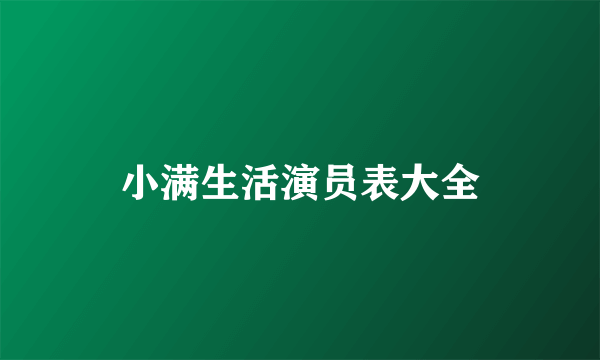 小满生活演员表大全